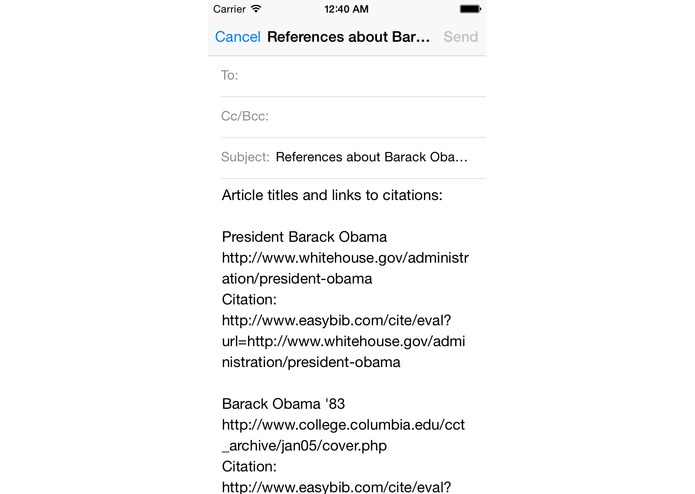 Carrier 12:40 AM

Cancel References about Bar... Send

To:

Cc/Bcc:

Subject: References about Barack Oba...

Article titles and links to citations:

President Barack Obama
http://www.whitehouse.gov/administration/president-obama
Citation:
http://www.easybib.com/cite/eval?url=http://www.whitehouse.gov/administration/president-obama

Barack Obama '83
http://www.college.columbia.edu/cct_archive/jan05/cover.php
Citation:
http://www.easybib.com/cite/eval?